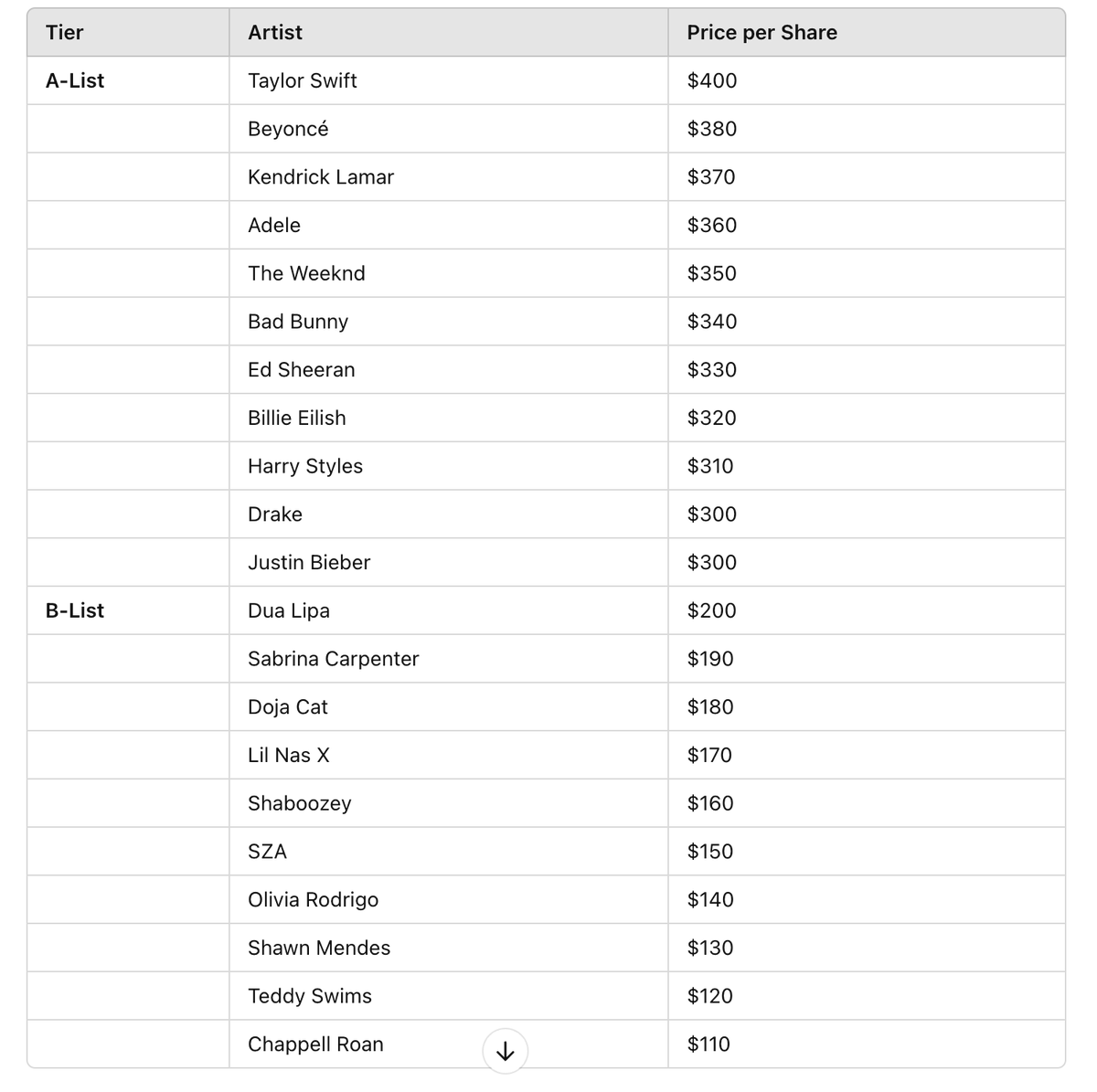 | Tier | Artist | Price per Share |
|---|---|---|
| A-List | Taylor Swift | \$400 |
| | Beyoncé | \$380 |
| | Kendrick Lamar | \$370 |
| | Adele | \$360 |
| | The Weeknd | \$350 |
| | Bad Bunny | \$340 |
| | Ed Sheeran | \$330 |
| | Billie Eilish | \$320 |
| | Harry Styles | \$310 |
| | Drake | \$300 |
| | Justin Bieber | \$300 |
| B-List | Dua Lipa | \$200 |
| | Sabrina Carpenter | \$190 |
| | Doja Cat | \$180 |
| | Lil Nas X | \$170 |
| | Shaboozey | \$160 |
| | SZA | \$150 |
| | Olivia Rodrigo | \$140 |
| | Shawn Mendes | \$130 |
| | Teddy Swims | \$120 |
| | Chappell Roan | \$110 |